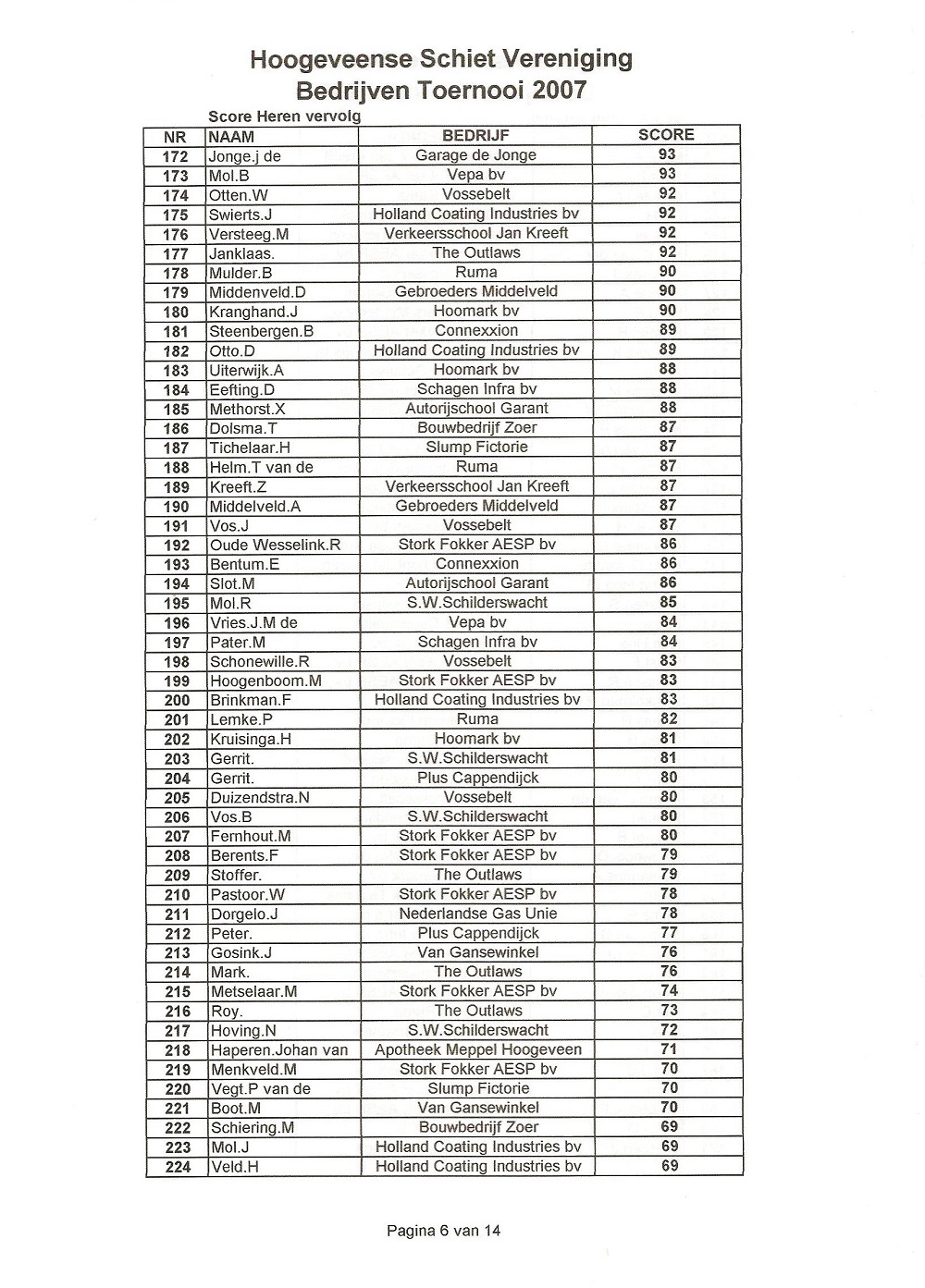 Hoogeveense Schiet Vereniging
Bedrijven Toernooi 2007

Score Heren vervolg

| NR | NAAM | BEDRIJF | SCORE |
|---|---|---|---|
| 172 | Jonge.j de | Garage de Jonge | 93 |
| 173 | Mol.B | Vepa bv | 93 |
| 174 | Otten.W | Vossebelt | 92 |
| 175 | Swierts.J | Holland Coating Industries bv | 92 |
| 176 | Versteeg.M | Verkeersschool Jan Kreeft | 92 |
| 177 | Janklaas. | The Outlaws | 92 |
| 178 | Mulder.B | Ruma | 90 |
| 179 | Middenveld.D | Gebroeders Middelveld | 90 |
| 180 | Kranghand.J | Hoomark bv | 90 |
| 181 | Steenbergen.B | Connexxion | 89 |
| 182 | Otto.D | Holland Coating Industries bv | 89 |
| 183 | Uiterwijk.A | Hoomark bv | 88 |
| 184 | Eefting.D | Schagen Infra bv | 88 |
| 185 | Methorst.X | Autorijschool Garant | 88 |
| 186 | Dolsma.T | Bouwbedrijf Zoer | 87 |
| 187 | Tichelaar.H | Slump Fictorie | 87 |
| 188 | Helm.T van de | Ruma | 87 |
| 189 | Kreeft.Z | Verkeersschool Jan Kreeft | 87 |
| 190 | Middelveld.A | Gebroeders Middelveld | 87 |
| 191 | Vos.J | Vossebelt | 87 |
| 192 | Oude Wesselink.R | Stork Fokker AESP bv | 86 |
| 193 | Bentum.E | Connexxion | 86 |
| 194 | Slot.M | Autorijschool Garant | 86 |
| 195 | Mol.R | S.W.Schilderswacht | 85 |
| 196 | Vries.J.M de | Vepa bv | 84 |
| 197 | Pater.M | Schagen Infra bv | 84 |
| 198 | Schonewille.R | Vossebelt | 83 |
| 199 | Hoogenboom.M | Stork Fokker AESP bv | 83 |
| 200 | Brinkman.F | Holland Coating Industries bv | 83 |
| 201 | Lemke.P | Ruma | 82 |
| 202 | Kruisinga.H | Hoomark bv | 81 |
| 203 | Gerrit. | S.W.Schilderswacht | 81 |
| 204 | Gerrit. | Plus Cappendijck | 80 |
| 205 | Duizendstra.N | Vossebelt | 80 |
| 206 | Vos.B | S.W.Schilderswacht | 80 |
| 207 | Fernhout.M | Stork Fokker AESP bv | 80 |
| 208 | Berents.F | Stork Fokker AESP bv | 79 |
| 209 | Stoffer. | The Outlaws | 79 |
| 210 | Pastoor.W | Stork Fokker AESP bv | 78 |
| 211 | Dorgelo.J | Nederlandse Gas Unie | 78 |
| 212 | Peter. | Plus Cappendijck | 77 |
| 213 | Gosink.J | Van Gansewinkel | 76 |
| 214 | Mark. | The Outlaws | 76 |
| 215 | Metselaar.M | Stork Fokker AESP bv | 74 |
| 216 | Roy. | The Outlaws | 73 |
| 217 | Hoving.N | S.W.Schilderswacht | 72 |
| 218 | Haperen.Johan van | Apotheek Meppel Hoogeveen | 71 |
| 219 | Menkveld.M | Stork Fokker AESP bv | 70 |
| 220 | Vegt.P van de | Slump Fictorie | 70 |
| 221 | Boot.M | Van Gansewinkel | 70 |
| 222 | Schiering.M | Bouwbedrijf Zoer | 69 |
| 223 | Mol.J | Holland Coating Industries bv | 69 |
| 224 | Veld.H | Holland Coating Industries bv | 69 |

Pagina 6 van 14